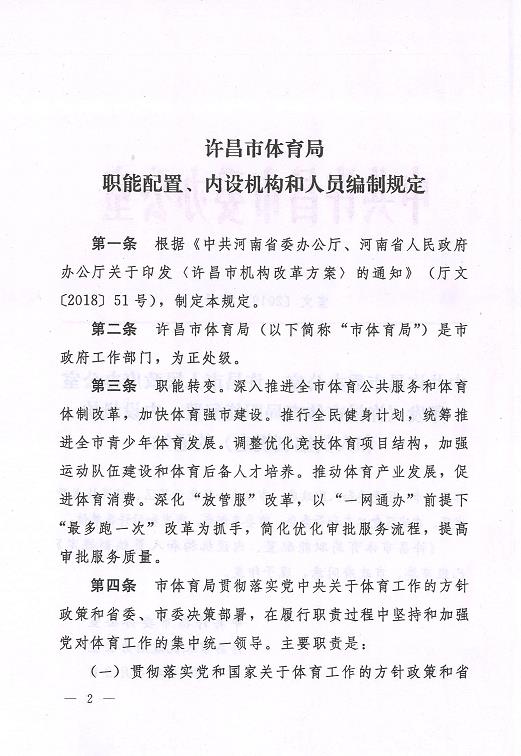 许昌市体育局
职能配置、内设机构和人员编制规定

第一条　根据《中共河南省委办公厅、河南省人民政府办公厅关于印发〈许昌市机构改革方案〉的通知》（厅文〔2018〕51号），制定本规定。

第二条　许昌市体育局（以下简称“市体育局”）是市政府工作部门，为正处级。

第三条　职能转变。深入推进全市体育公共服务和体育体制改革，加快体育强市建设。推行全民健身计划，统筹推进全市青少年体育发展。调整优化竞技体育项目结构，加强运动队伍建设和体育后备人才培养。推动体育产业发展，促进体育消费。深化“放管服”改革，以“一网通办”前提下“最多跑一次”改革为抓手，简化优化审批服务流程，提高审批服务质量。

第四条　市体育局贯彻落实党中央关于体育工作的方针政策和省委、市委决策部署，在履行职责过程中坚持和加强党对体育工作的集中统一领导。主要职责是：

（一）贯彻落实党和国家关于体育工作的方针政策和省

— 2 —